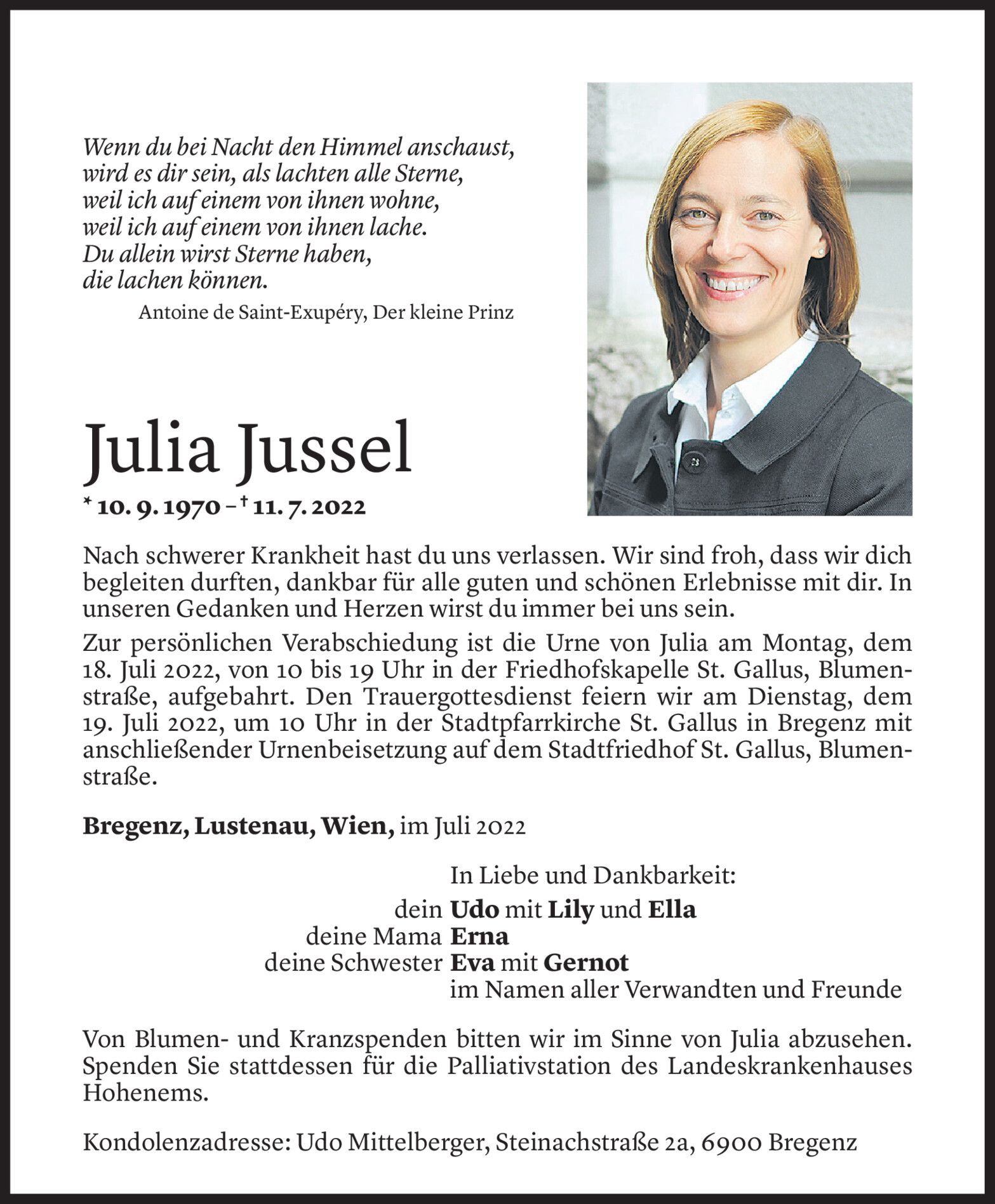 Wenn du bei Nacht den Himmel anschaust,
wird es dir sein, als lachten alle Sterne,
weil ich auf einem von ihnen wohne,
weil ich auf einem von ihnen lache.
Du allein wirst Sterne haben,
die lachen können.

Antoine de Saint-Exupéry, Der kleine Prinz

Julia Jussel

* 10. 9. 1970 – † 11. 7. 2022

Nach schwerer Krankheit hast du uns verlassen. Wir sind froh, dass wir dich begleiten durften, dankbar für alle guten und schönen Erlebnisse mit dir. In unseren Gedanken und Herzen wirst du immer bei uns sein.

Zur persönlichen Verabschiedung ist die Urne von Julia am Montag, dem 18. Juli 2022, von 10 bis 19 Uhr in der Friedhofskapelle St. Gallus, Blumenstraße, aufgebahrt. Den Trauergottesdienst feiern wir am Dienstag, dem 19. Juli 2022, um 10 Uhr in der Stadtpfarrkirche St. Gallus in Bregenz mit anschließender Urnenbeisetzung auf dem Stadtfriedhof St. Gallus, Blumenstraße.

Bregenz, Lustenau, Wien, im Juli 2022

In Liebe und Dankbarkeit:
dein Udo mit Lily und Ella
deine Mama Erna
deine Schwester Eva mit Gernot
im Namen aller Verwandten und Freunde

Von Blumen- und Kranzspenden bitten wir im Sinne von Julia abzusehen. Spenden Sie stattdessen für die Palliativstation des Landeskrankenhauses Hohenems.

Kondolenzadresse: Udo Mittelberger, Steinachstraße 2a, 6900 Bregenz